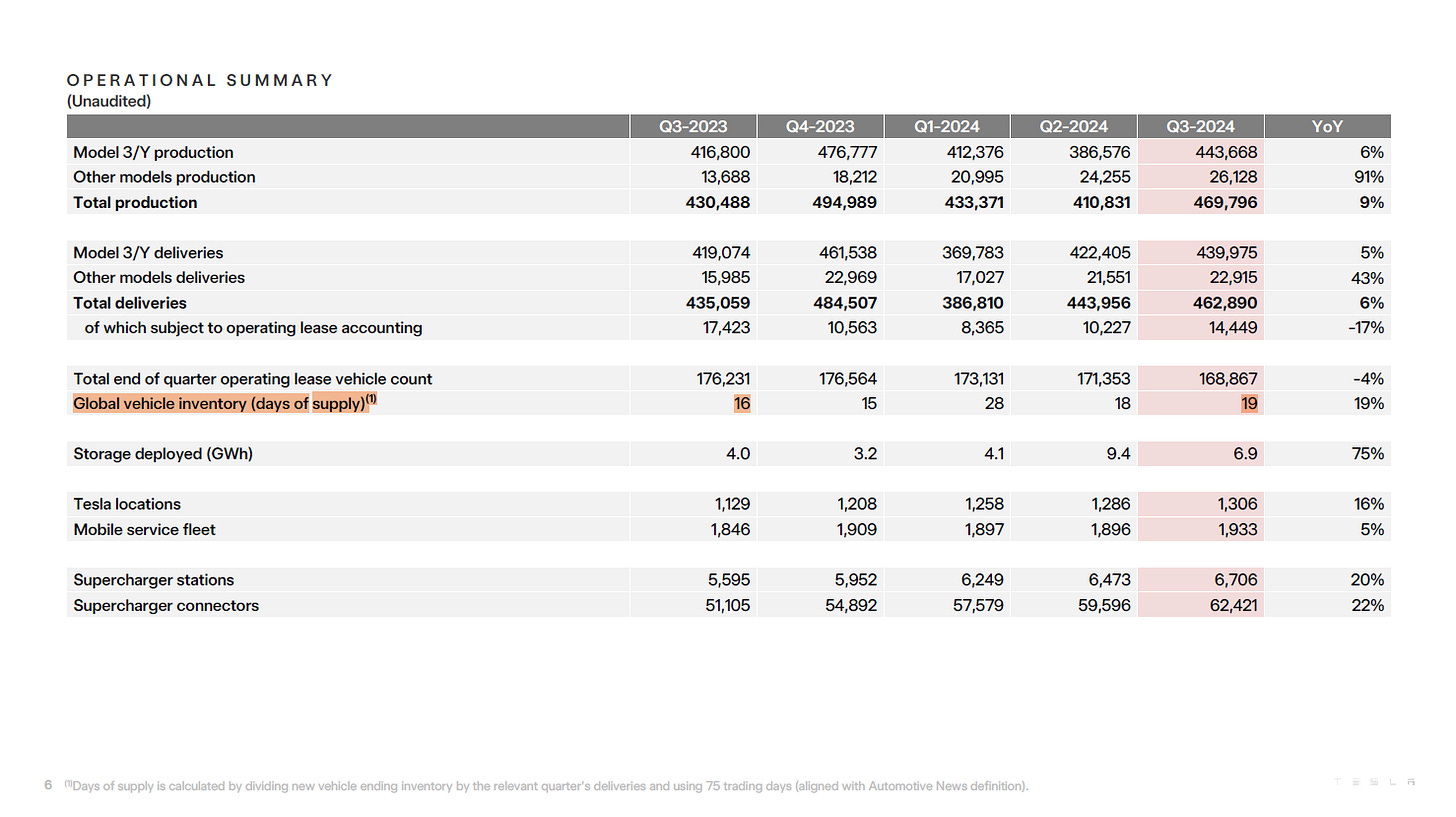 OPERATIONAL SUMMARY
(Unaudited)

| | Q3-2023 | Q4-2023 | Q1-2024 | Q2-2024 | Q3-2024 | YoY |
|---|---|---|---|---|---|---|
| Model 3/Y production | 416,800 | 476,777 | 412,376 | 386,576 | 443,668 | 6% |
| Other models production | 13,688 | 18,212 | 20,995 | 24,255 | 26,128 | 91% |
| Total production | 430,488 | 494,989 | 433,371 | 410,831 | 469,796 | 9% |
| | | | | | | |
| Model 3/Y deliveries | 419,074 | 461,538 | 369,783 | 422,405 | 439,975 | 5% |
| Other models deliveries | 15,985 | 22,969 | 17,027 | 21,551 | 22,915 | 43% |
| Total deliveries | 435,059 | 484,507 | 386,810 | 443,956 | 462,890 | 6% |
| of which subject to operating lease accounting | 17,423 | 10,563 | 8,365 | 10,227 | 14,449 | -17% |
| | | | | | | |
| Total end of quarter operating lease vehicle count | 176,231 | 176,564 | 173,131 | 171,353 | 168,867 | -4% |
| Global vehicle inventory (days of supply)$^{(1)}$ | 16 | 15 | 28 | 18 | 19 | 19% |
| | | | | | | |
| Storage deployed (GWh) | 4.0 | 3.2 | 4.1 | 9.4 | 6.9 | 75% |
| | | | | | | |
| Tesla locations | 1,129 | 1,208 | 1,258 | 1,286 | 1,306 | 16% |
| Mobile service fleet | 1,846 | 1,909 | 1,897 | 1,896 | 1,933 | 5% |
| | | | | | | |
| Supercharger stations | 5,595 | 5,952 | 6,249 | 6,473 | 6,706 | 20% |
| Supercharger connectors | 51,105 | 54,892 | 57,579 | 59,596 | 62,421 | 22% |

6 $^{(1)}$Days of supply is calculated by dividing new vehicle ending inventory by the relevant quarter's deliveries and using 75 trading days (aligned with Automotive News definition).

TESLA